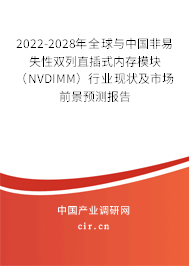 2022-2028年全球与中国非易失性双列直插式内存模块（NVDIMM）行业现状及市场前景预测报告

中国产业调研网
cir.cn